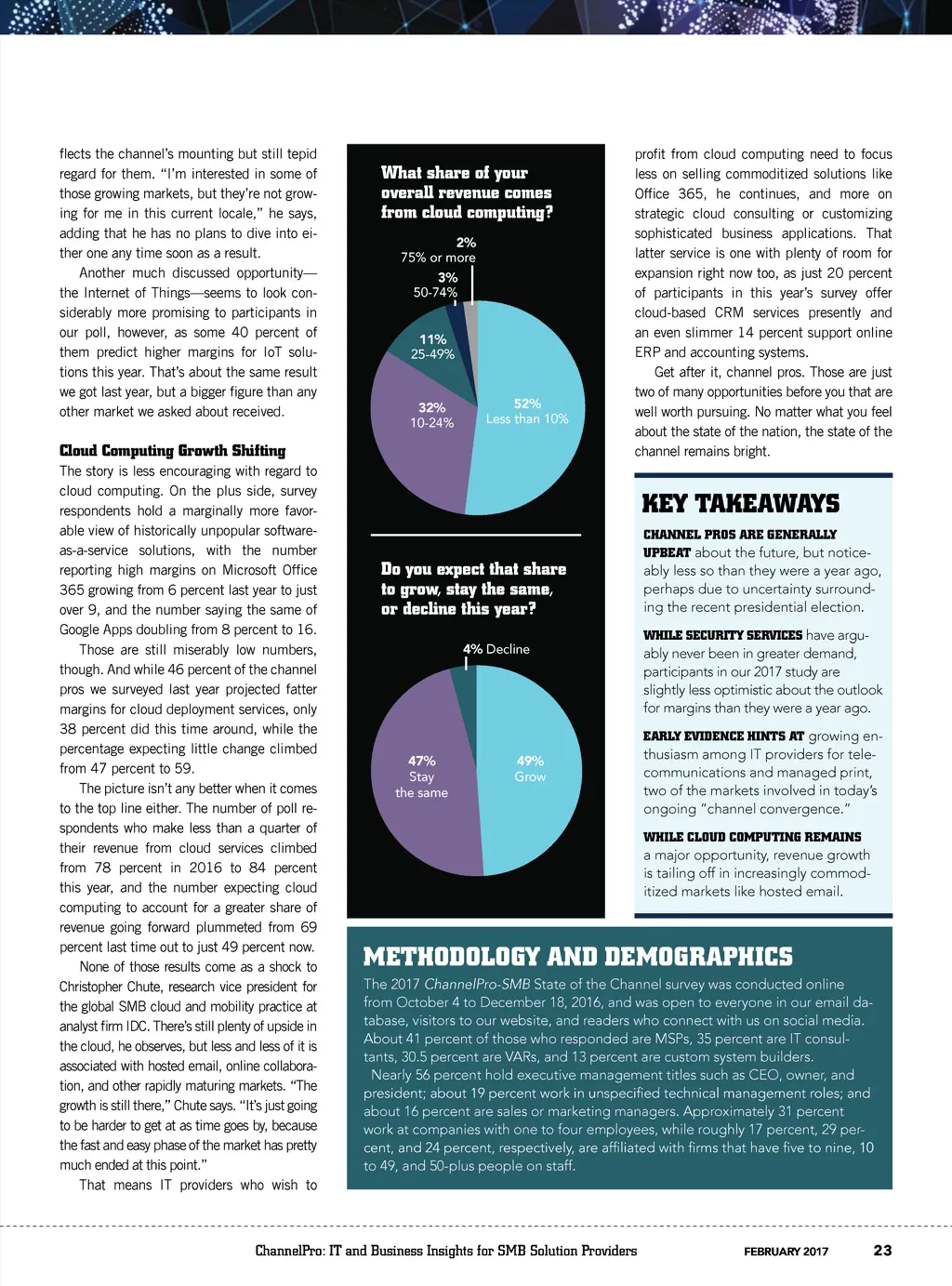 flects the channel's mounting but still tepid regard for them. "I'm interested in some of those growing markets, but they're not growing for me in this current locale," he says, adding that he has no plans to dive into either one any time soon as a result.

Another much discussed opportunity—the Internet of Things—seems to look considerably more promising to participants in our poll, however, as some 40 percent of them predict higher margins for IoT solutions this year. That's about the same result we got last year, but a bigger figure than any other market we asked about received.

Cloud Computing Growth Shifting

The story is less encouraging with regard to cloud computing. On the plus side, survey respondents hold a marginally more favorable view of historically unpopular software-as-a-service solutions, with the number reporting high margins on Microsoft Office 365 growing from 6 percent last year to just over 9, and the number saying the same of Google Apps doubling from 8 percent to 16.

Those are still miserably low numbers, though. And while 46 percent of the channel pros we surveyed last year projected fatter margins for cloud deployment services, only 38 percent did this time around, while the percentage expecting little change climbed from 47 percent to 59.

The picture isn't any better when it comes to the top line either. The number of poll respondents who make less than a quarter of their revenue from cloud services climbed from 78 percent in 2016 to 84 percent this year, and the number expecting cloud computing to account for a greater share of revenue going forward plummeted from 69 percent last time out to just 49 percent now.

None of those results come as a shock to Christopher Chute, research vice president for the global SMB cloud and mobility practice at analyst firm IDC. There's still plenty of upside in the cloud, he observes, but less and less of it is associated with hosted email, online collaboration, and other rapidly maturing markets. "The growth is still there," Chute says. "It's just going to be harder to get at as time goes by, because the fast and easy phase of the market has pretty much ended at this point."

That means IT providers who wish to

What share of your overall revenue comes from cloud computing?

2%
75% or more
3%
50-74%
11%
25-49%
32%
10-24%
52%
Less than 10%

Do you expect that share to grow, stay the same, or decline this year?

4% Decline
47%
Stay the same
49%
Grow

profit from cloud computing need to focus less on selling commoditized solutions like Office 365, he continues, and more on strategic cloud consulting or customizing sophisticated business applications. That latter service is one with plenty of room for expansion right now too, as just 20 percent of participants in this year's survey offer cloud-based CRM services presently and an even slimmer 14 percent support online ERP and accounting systems.

Get after it, channel pros. Those are just two of many opportunities before you that are well worth pursuing. No matter what you feel about the state of the nation, the state of the channel remains bright.

KEY TAKEAWAYS

CHANNEL PROS ARE GENERALLY UPBEAT about the future, but noticeably less so than they were a year ago, perhaps due to uncertainty surrounding the recent presidential election.

WHILE SECURITY SERVICES have arguably never been in greater demand, participants in our 2017 study are slightly less optimistic about the outlook for margins than they were a year ago.

EARLY EVIDENCE HINTS AT growing enthusiasm among IT providers for telecommunications and managed print, two of the markets involved in today's ongoing "channel convergence."

WHILE CLOUD COMPUTING REMAINS a major opportunity, revenue growth is tailing off in increasingly commoditized markets like hosted email.

METHODOLOGY AND DEMOGRAPHICS

The 2017 ChannelPro-SMB State of the Channel survey was conducted online from October 4 to December 18, 2016, and was open to everyone in our email database, visitors to our website, and readers who connect with us on social media. About 41 percent of those who responded are MSPs, 35 percent are IT consultants, 30.5 percent are VARs, and 13 percent are custom system builders.
Nearly 56 percent hold executive management titles such as CEO, owner, and president; about 19 percent work in unspecified technical management roles; and about 16 percent are sales or marketing managers. Approximately 31 percent work at companies with one to four employees, while roughly 17 percent, 29 percent, and 24 percent, respectively, are affiliated with firms that have five to nine, 10 to 49, and 50-plus people on staff.

ChannelPro: IT and Business Insights for SMB Solution Providers FEBRUARY 2017 23